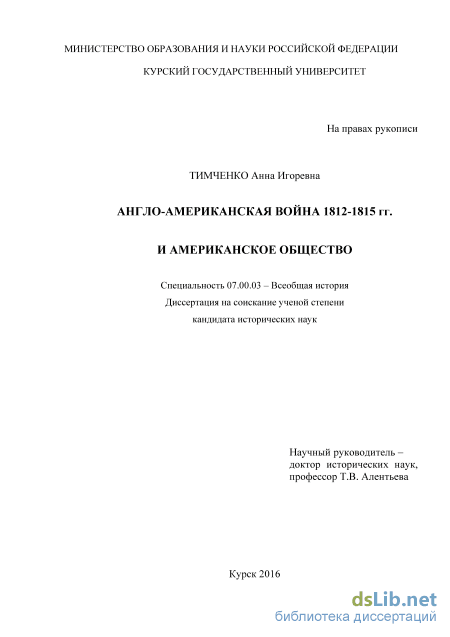 МИНИСТЕРСТВО ОБРАЗОВАНИЯ И НАУКИ РОССИЙСКОЙ ФЕДЕРАЦИИ

КУРСКИЙ ГОСУДАРСТВЕННЫЙ УНИВЕРСИТЕТ

На правах рукописи

ТИМЧЕНКО Анна Игоревна

АНГЛО-АМЕРИКАНСКАЯ ВОЙНА 1812-1815 гг.

И АМЕРИКАНСКОЕ ОБЩЕСТВО

Специальность 07.00.03 – Всеобщая история
Диссертация на соискание ученой степени
кандидата исторических наук

Научный руководитель –
доктор исторических наук,
профессор Т.В. Алентьева

Курск 2016

dsLib.net
библиотека диссертаций